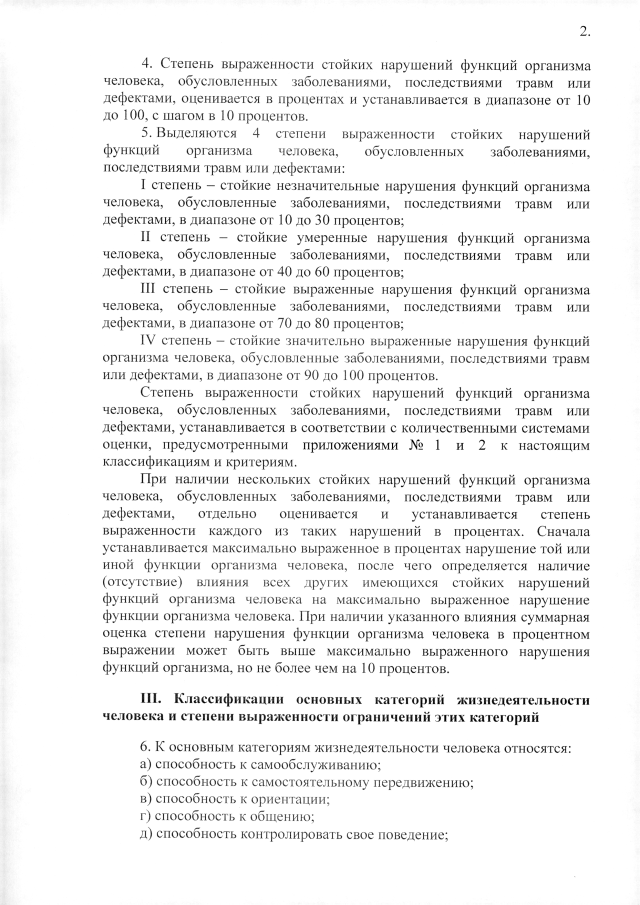 2.

4. Степень выраженности стойких нарушений функций организма человека, обусловленных заболеваниями, последствиями травм или дефектами, оценивается в процентах и устанавливается в диапазоне от 10 до 100, с шагом в 10 процентов.

5. Выделяются 4 степени выраженности стойких нарушений функций организма человека, обусловленных заболеваниями, последствиями травм или дефектами:

I степень – стойкие незначительные нарушения функций организма человека, обусловленные заболеваниями, последствиями травм или дефектами, в диапазоне от 10 до 30 процентов;

II степень – стойкие умеренные нарушения функций организма человека, обусловленные заболеваниями, последствиями травм или дефектами, в диапазоне от 40 до 60 процентов;

III степень – стойкие выраженные нарушения функций организма человека, обусловленные заболеваниями, последствиями травм или дефектами, в диапазоне от 70 до 80 процентов;

IV степень – стойкие значительно выраженные нарушения функций организма человека, обусловленные заболеваниями, последствиями травм или дефектами, в диапазоне от 90 до 100 процентов.

Степень выраженности стойких нарушений функций организма человека, обусловленных заболеваниями, последствиями травм или дефектами, устанавливается в соответствии с количественными системами оценки, предусмотренными приложениями № 1 и 2 к настоящим классификациям и критериям.

При наличии нескольких стойких нарушений функций организма человека, обусловленных заболеваниями, последствиями травм или дефектами, отдельно оценивается и устанавливается степень выраженности каждого из таких нарушений в процентах. Сначала устанавливается максимально выраженное в процентах нарушение той или иной функции организма человека, после чего определяется наличие (отсутствие) влияния всех других имеющихся стойких нарушений функций организма человека на максимально выраженное нарушение функции организма человека. При наличии указанного влияния суммарная оценка степени нарушения функции организма человека в процентном выражении может быть выше максимально выраженного нарушения функций организма, но не более чем на 10 процентов.

III. Классификации основных категорий жизнедеятельности человека и степени выраженности ограничений этих категорий

6. К основным категориям жизнедеятельности человека относятся:
а) способность к самообслуживанию;
б) способность к самостоятельному передвижению;
в) способность к ориентации;
г) способность к общению;
д) способность контролировать свое поведение;